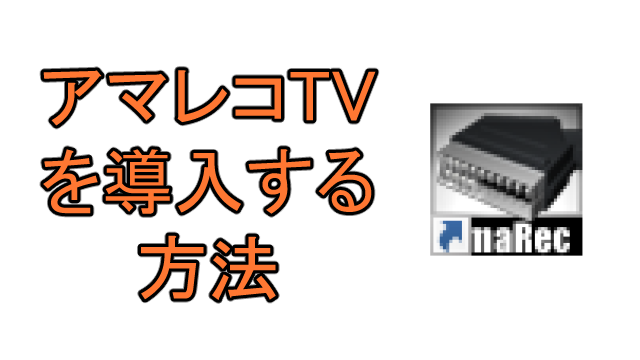 アマレコTV
を導入する
方法

naRec